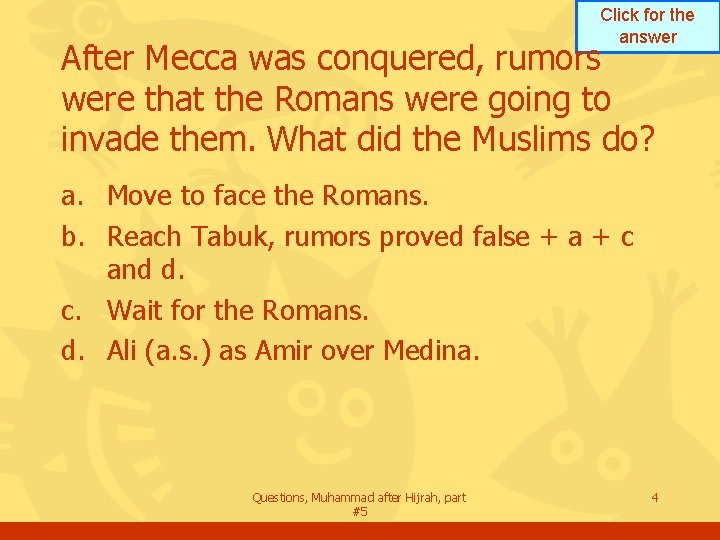 Click for the answer

After Mecca was conquered, rumors were that the Romans were going to invade them. What did the Muslims do?

a. Move to face the Romans.

b. Reach Tabuk, rumors proved false + a + c and d.

c. Wait for the Romans.

d. Ali (a.s.) as Amir over Medina.

Questions, Muhammad after Hijrah, part #5

4